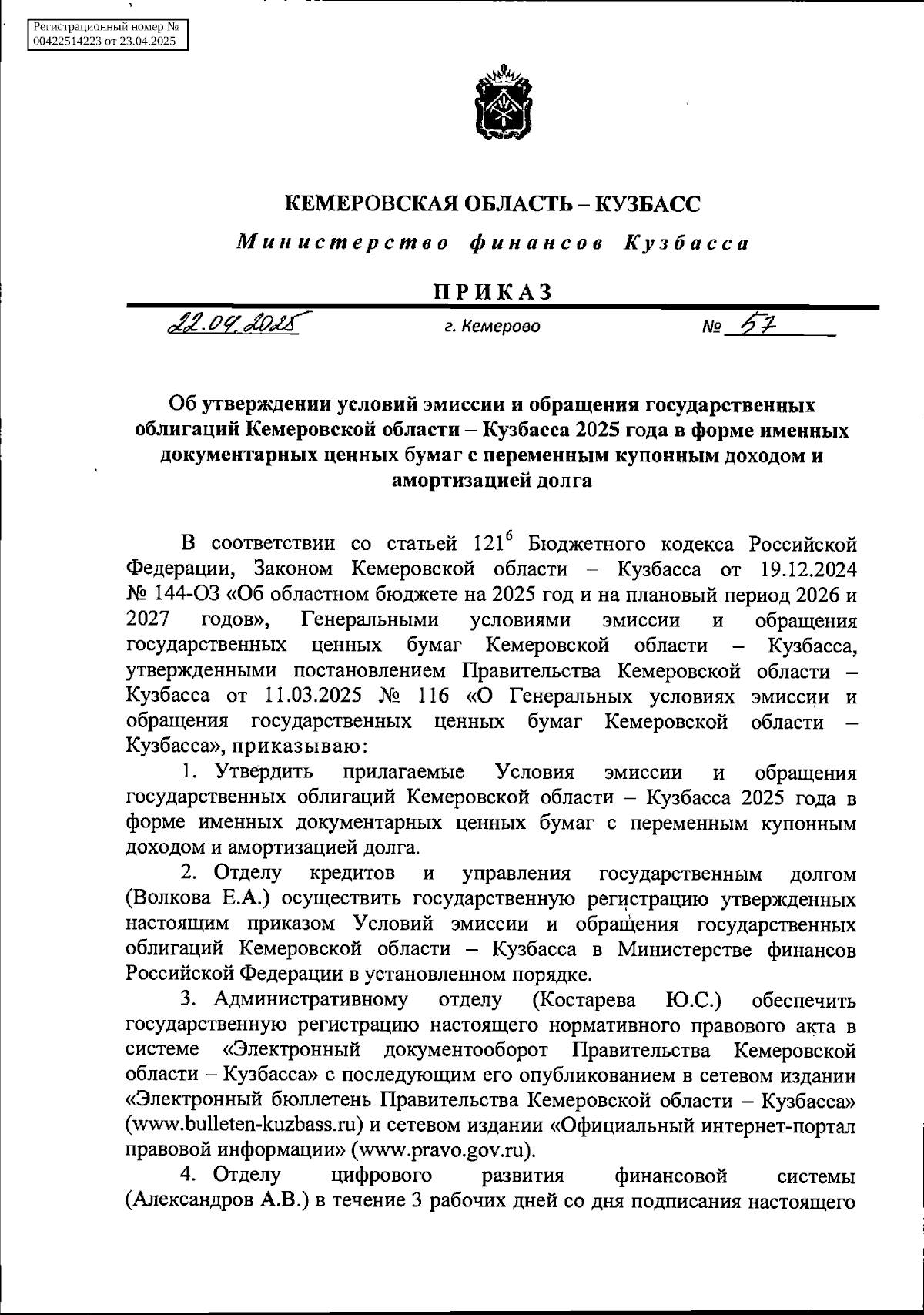 Регистрационный номер № 00422514223 от 23.04.2025

КЕМЕРОВСКАЯ ОБЛАСТЬ – КУЗБАСС

Министерство финансов Кузбасса

ПРИКАЗ

22.04.2025   г. Кемерово   № 57

Об утверждении условий эмиссии и обращения государственных облигаций Кемеровской области – Кузбасса 2025 года в форме именных документарных ценных бумаг с переменным купонным доходом и амортизацией долга

В соответствии со статьей $121^6$ Бюджетного кодекса Российской Федерации, Законом Кемеровской области – Кузбасса от 19.12.2024 № 144-ОЗ «Об областном бюджете на 2025 год и на плановый период 2026 и 2027 годов», Генеральными условиями эмиссии и обращения государственных ценных бумаг Кемеровской области – Кузбасса, утвержденными постановлением Правительства Кемеровской области – Кузбасса от 11.03.2025 № 116 «О Генеральных условиях эмиссии и обращения государственных ценных бумаг Кемеровской области – Кузбасса», приказываю:

1. Утвердить прилагаемые Условия эмиссии и обращения государственных облигаций Кемеровской области – Кузбасса 2025 года в форме именных документарных ценных бумаг с переменным купонным доходом и амортизацией долга.

2. Отделу кредитов и управления государственным долгом (Волкова Е.А.) осуществить государственную регистрацию утвержденных настоящим приказом Условий эмиссии и обращения государственных облигаций Кемеровской области – Кузбасса в Министерстве финансов Российской Федерации в установленном порядке.

3. Административному отделу (Костарева Ю.С.) обеспечить государственную регистрацию настоящего нормативного правового акта в системе «Электронный документооборот Правительства Кемеровской области – Кузбасса» с последующим его опубликованием в сетевом издании «Электронный бюллетень Правительства Кемеровской области – Кузбасса» (www.bulleten-kuzbass.ru) и сетевом издании «Официальный интернет-портал правовой информации» (www.pravo.gov.ru).

4. Отделу цифрового развития финансовой системы (Александров А.В.) в течение 3 рабочих дней со дня подписания настоящего